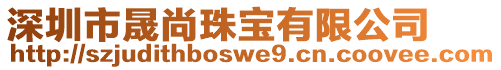 深圳市晟尚珠宝有限公司
http://szjudithboswe9.cn.coovee.com